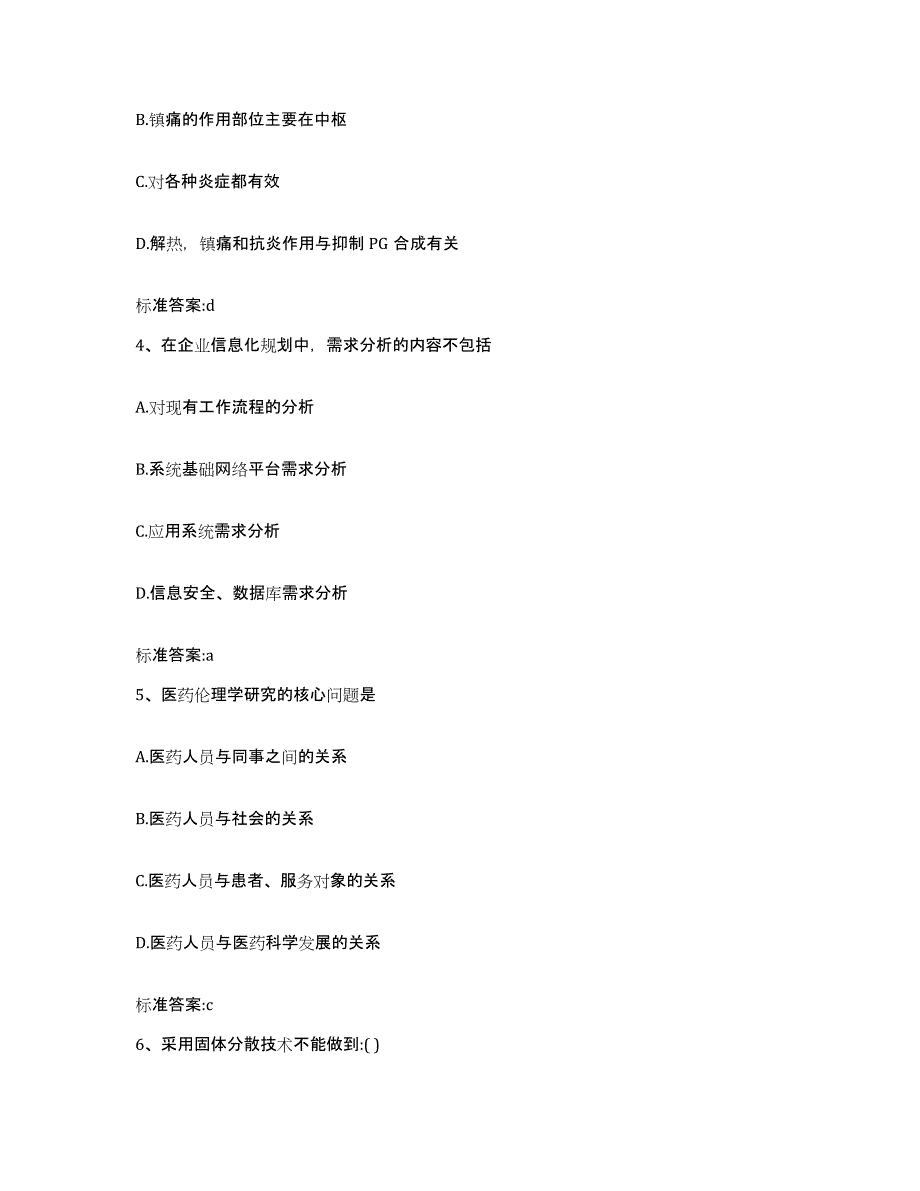 B.镇痛的作用部位主要在中枢

C.对各种炎症都有效

D.解热，镇痛和抗炎作用与抑制 PG 合成有关

标准答案:d

4、在企业信息化规划中，需求分析的内容不包括

A.对现有工作流程的分析

B.系统基础网络平台需求分析

C.应用系统需求分析

D.信息安全、数据库需求分析

标准答案:a

5、医药伦理学研究的核心问题是

A.医药人员与同事之间的关系

B.医药人员与社会的关系

C.医药人员与患者、服务对象的关系

D.医药人员与医药科学发展的关系

标准答案:c

6、采用固体分散技术不能做到:( )